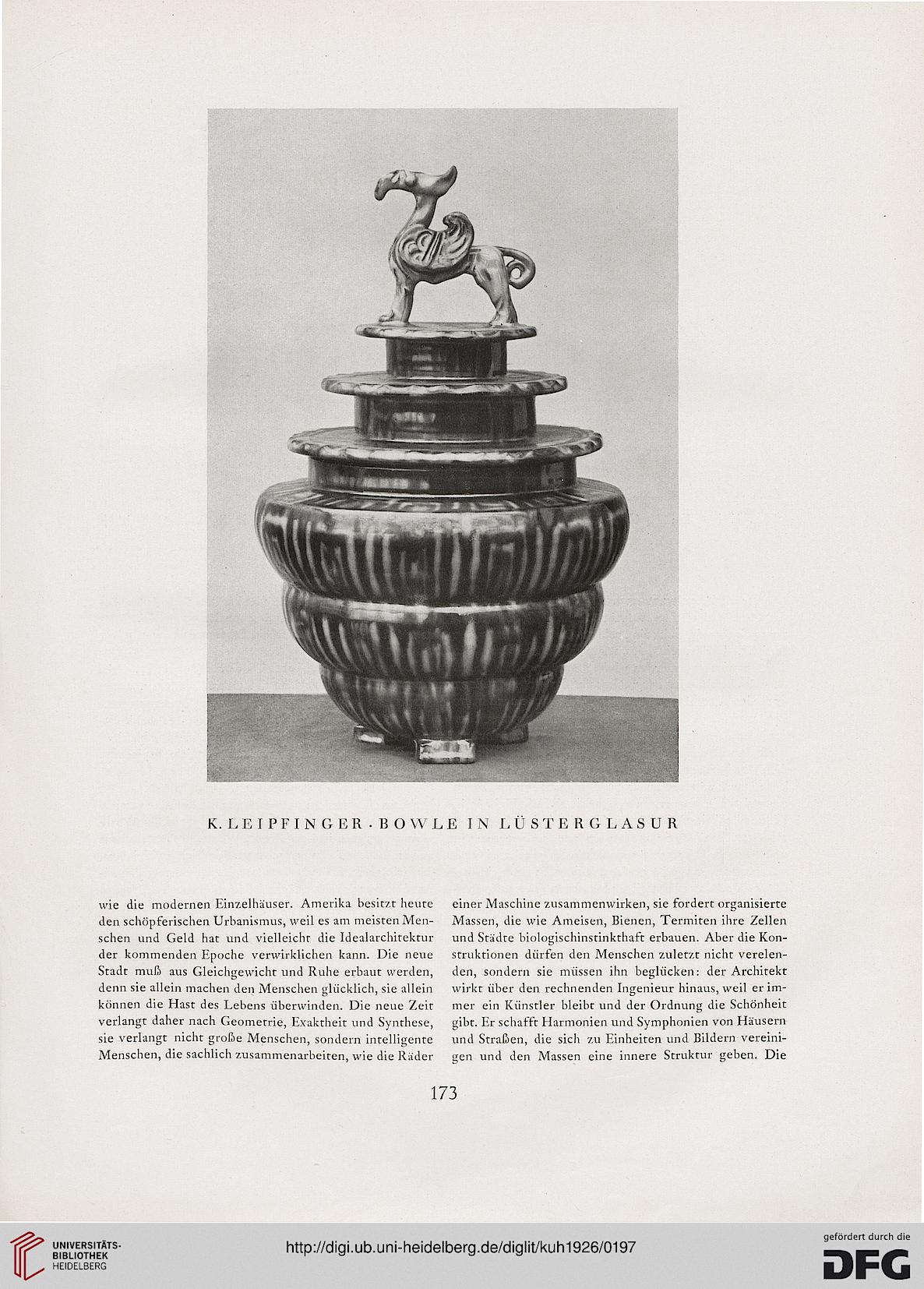 K. LEIPFINGER · BOWLE IN LÜSTERGLASUR

wie die modernen Einzelhäuser. Amerika besitzt heute den schöpferischen Urbanismus, weil es am meisten Menschen und Geld hat und vielleicht die Idealarchitektur der kommenden Epoche verwirklichen kann. Die neue Stadt muß aus Gleichgewicht und Ruhe erbaut werden, denn sie allein machen den Menschen glücklich, sie allein können die Hast des Lebens überwinden. Die neue Zeit verlangt daher nach Geometrie, Exaktheit und Synthese, sie verlangt nicht große Menschen, sondern intelligente Menschen, die sachlich zusammenarbeiten, wie die Räder

einer Maschine zusammenwirken, sie fordert organisierte Massen, die wie Ameisen, Bienen, Termiten ihre Zellen und Städte biologischinstinkthaft erbauen. Aber die Konstruktionen dürfen den Menschen zuletzt nicht verelenden, sondern sie müssen ihn beglücken: der Architekt wirkt über den rechnenden Ingenieur hinaus, weil er immer ein Künstler bleibt und der Ordnung die Schönheit gibt. Er schafft Harmonien und Symphonien von Häusern und Straßen, die sich zu Einheiten und Bildern vereinigen und den Massen eine innere Struktur geben. Die

173

UNIVERSITÄTS-BIBLIOTHEK HEIDELBERG

http://digi.ub.uni-heidelberg.de/diglit/kuh1926/0197

gefördert durch die
DFG